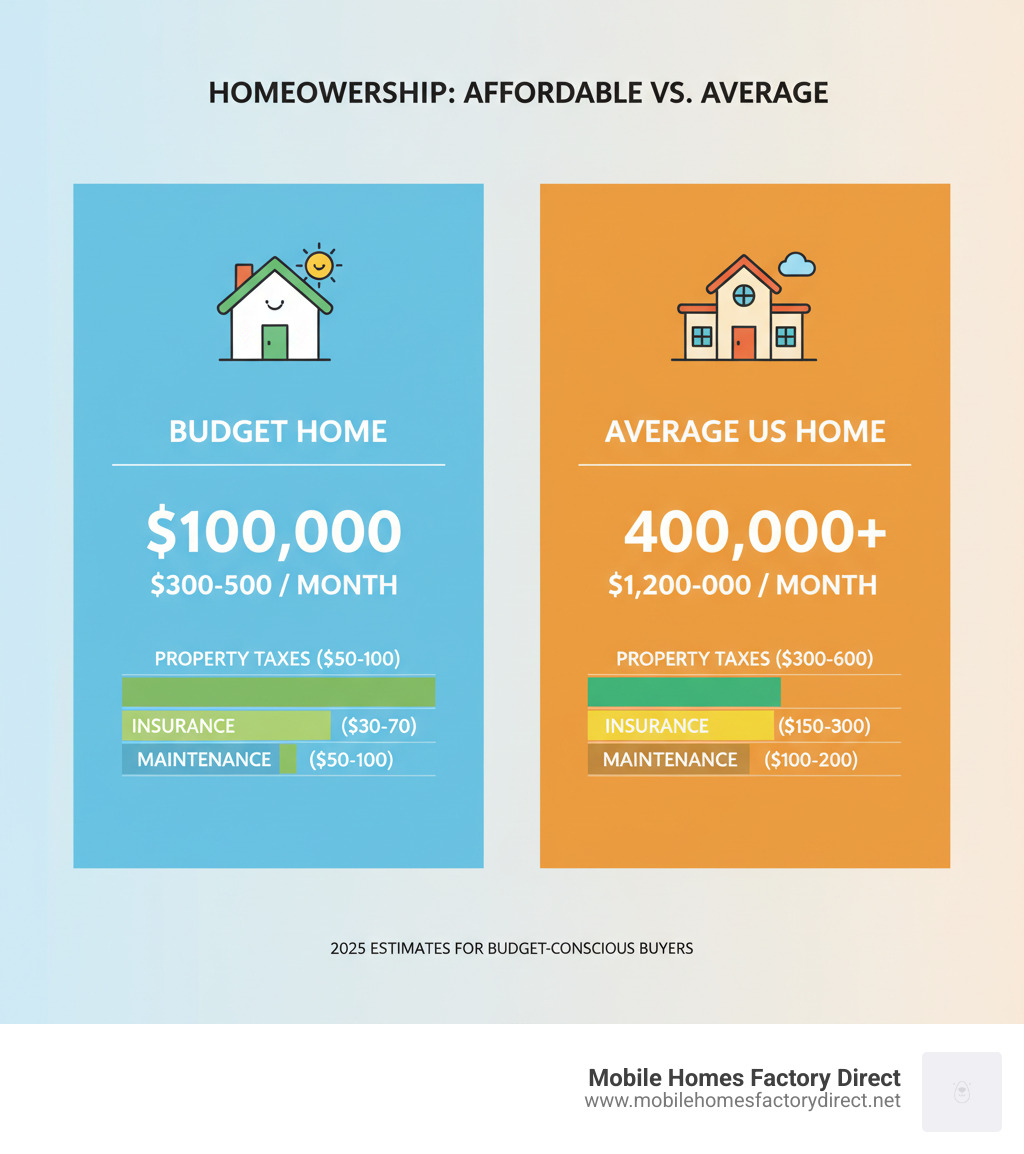 HOMEOWERSHIP: AFFORDABLE VS. AVERAGE

BUDGET HOME

\$100,000

\$300-500 / MONTH

PROPERTY TAXES (\$50-100)

INSURANCE (\$30-70)

MAINTENANCE (\$50-100)

AVERAGE US HOME

400,000+

\$1,200-000 / MONTH

PROPERTY TAXES (\$300-600)

INSURANCE (\$150-300)

MAINTENANCE (\$100-200)

2025 ESTIMATES FOR BUDGET-CONSCIOUS BUYERS

Mobile Homes Factory Direct
www.mobilehomesfactorydirect.net